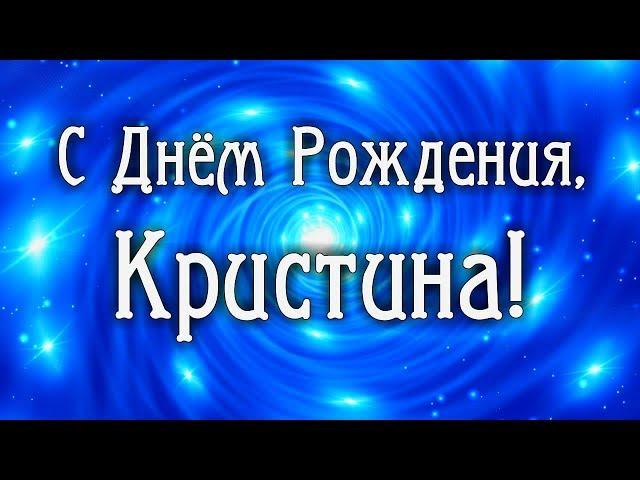 С Днём Рождения,
Кристина!